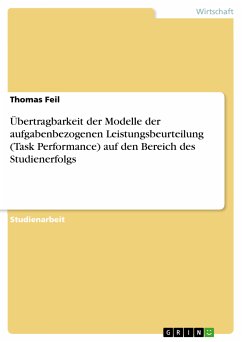 Wirtschaft

Thomas Feil

Übertragbarkeit der Modelle der aufgabenbezogenen Leistungsbeurteilung (Task Performance) auf den Bereich des Studienerfolgs

Studienarbeit

GRIN